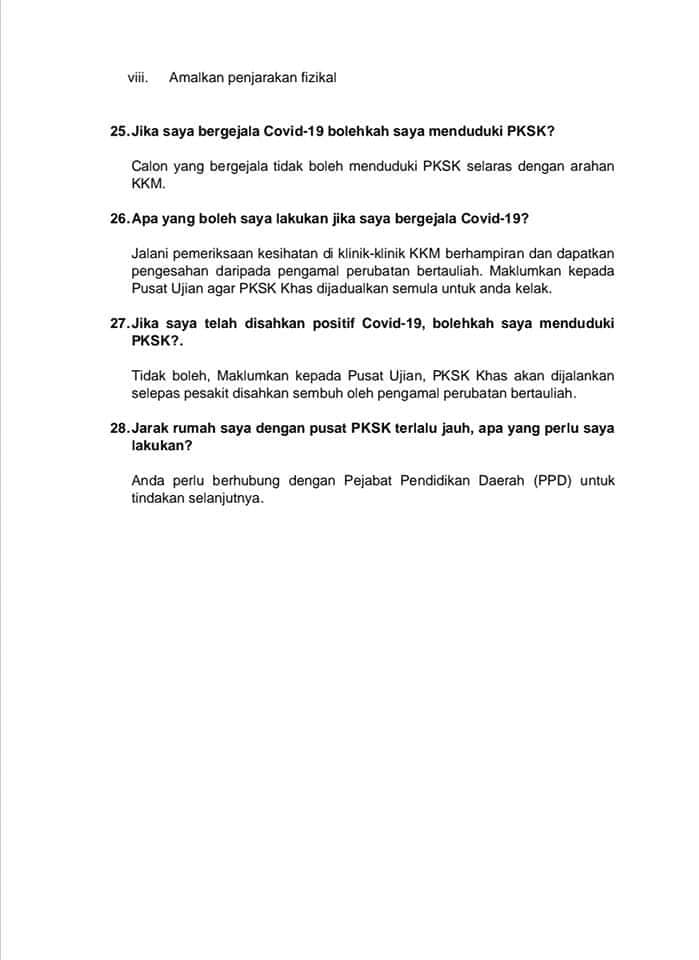 viii. Amalkan penjarakan fizikal

25. Jika saya bergejala Covid-19 bolehkah saya menduduki PKSK?

Calon yang bergejala tidak boleh menduduki PKSK selaras dengan arahan KKM.

26. Apa yang boleh saya lakukan jika saya bergejala Covid-19?

Jalani pemeriksaan kesihatan di klinik-klinik KKM berhampiran dan dapatkan pengesahan daripada pengamal perubatan bertauliah. Maklumkan kepada Pusat Ujian agar PKSK Khas dijadualkan semula untuk anda kelak.

27. Jika saya telah disahkan positif Covid-19, bolehkah saya menduduki PKSK?.

Tidak boleh, Maklumkan kepada Pusat Ujian, PKSK Khas akan dijalankan selepas pesakit disahkan sembuh oleh pengamal perubatan bertauliah.

28. Jarak rumah saya dengan pusat PKSK terlalu jauh, apa yang perlu saya lakukan?

Anda perlu berhubung dengan Pejabat Pendidikan Daerah (PPD) untuk tindakan selanjutnya.